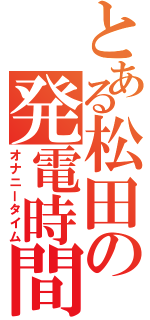 とある松田の発電時間

オナニータイム